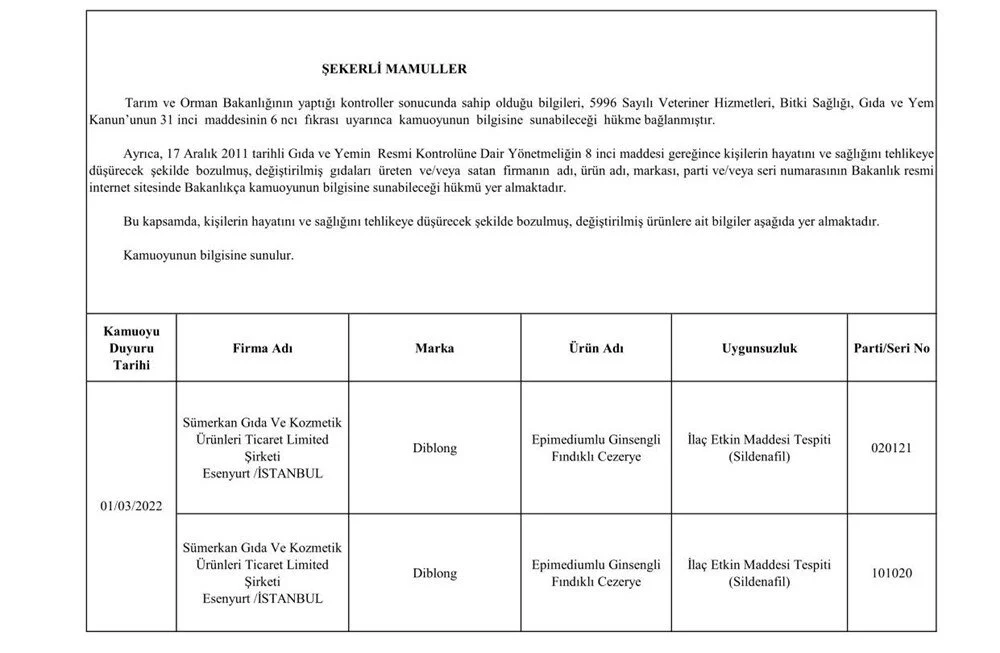 ŞEKERLİ MAMULLER

Tarım ve Orman Bakanlığının yaptığı kontroller sonucunda sahip olduğu bilgileri, 5996 Sayılı Veteriner Hizmetleri, Bitki Sağlığı, Gıda ve Yem Kanun'unun 31 inci maddesinin 6 ncı fıkrası uyarınca kamuoyunun bilgisine sunabileceği hükme bağlanmıştır.

Ayrıca, 17 Aralık 2011 tarihli Gıda ve Yemin Resmi Kontrolüne Dair Yönetmeliğin 8 inci maddesi gereğince kişilerin hayatını ve sağlığını tehlikeye düşürecek şekilde bozulmuş, değiştirilmiş gıdaları üreten ve/veya satan firmanın adı, ürün adı, markası, parti ve/veya seri numarasının Bakanlık resmi internet sitesinde Bakanlıkça kamuoyunun bilgisine sunabileceği hükmü yer almaktadır.

Bu kapsamda, kişilerin hayatını ve sağlığını tehlikeye düşürecek şekilde bozulmuş, değiştirilmiş ürünlere ait bilgiler aşağıda yer almaktadır.

Kamuoyunun bilgisine sunulur.

| Kamuoyu Duyuru Tarihi | Firma Adı | Marka | Ürün Adı | Uygunsuzluk | Parti/Seri No |
|---|---|---|---|---|---|
| 01/03/2022 | Sümerkan Gıda Ve Kozmetik Ürünleri Ticaret Limited Şirketi Esenyurt /İSTANBUL | Diblong | Epimediumlu Ginsengli Fındıklı Cezerye | İlaç Etkin Maddesi Tespiti (Sildenafil) | 020121 |
| | Sümerkan Gıda Ve Kozmetik Ürünleri Ticaret Limited Şirketi Esenyurt /İSTANBUL | Diblong | Epimediumlu Ginsengli Fındıklı Cezerye | İlaç Etkin Maddesi Tespiti (Sildenafil) | 101020 |